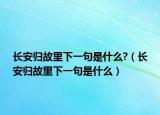 长安归故里下一句是什么?（长安归故里下一句是什么）